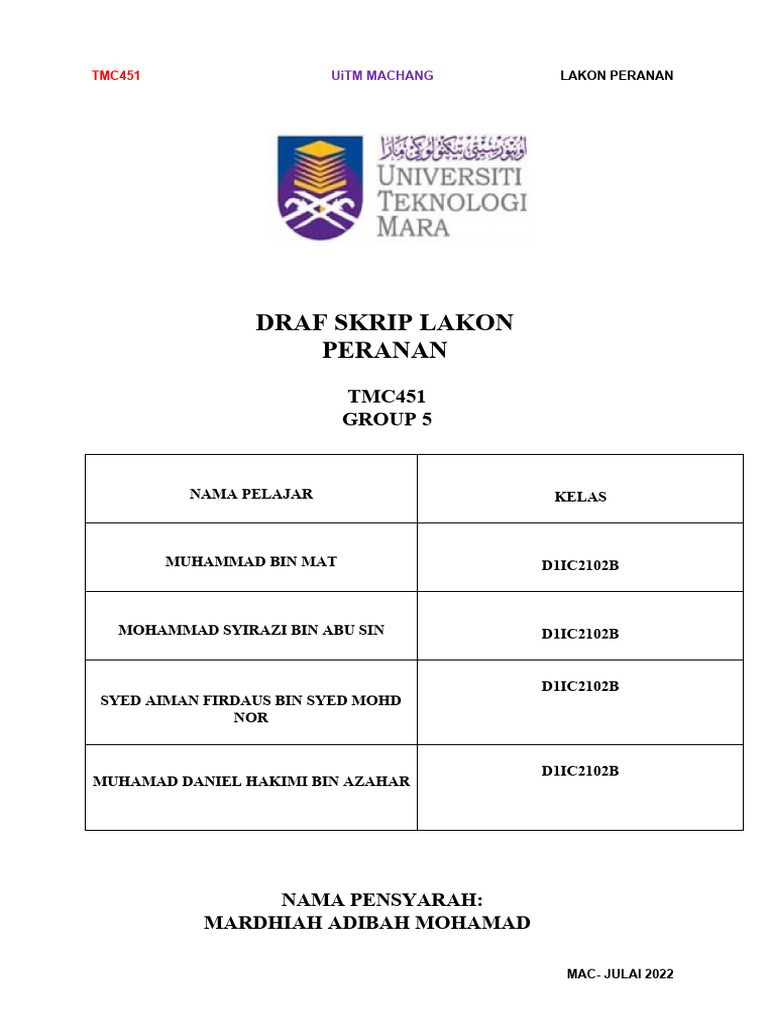 TMC451 UiTM MACHANG LAKON PERANAN

اونيۏرسيتي تيكنولوݢي مارا
UNIVERSITI TEKNOLOGI MARA

DRAF SKRIP LAKON PERANAN

TMC451
GROUP 5

| NAMA PELAJAR | KELAS |
|---|---|
| MUHAMMAD BIN MAT | D1IC2102B |
| MOHAMMAD SYIRAZI BIN ABU SIN | D1IC2102B |
| SYED AIMAN FIRDAUS BIN SYED MOHD NOR | D1IC2102B |
| MUHAMAD DANIEL HAKIMI BIN AZAHAR | D1IC2102B |

NAMA PENSYARAH:
MARDHIAH ADIBAH MOHAMAD

MAC- JULAI 2022